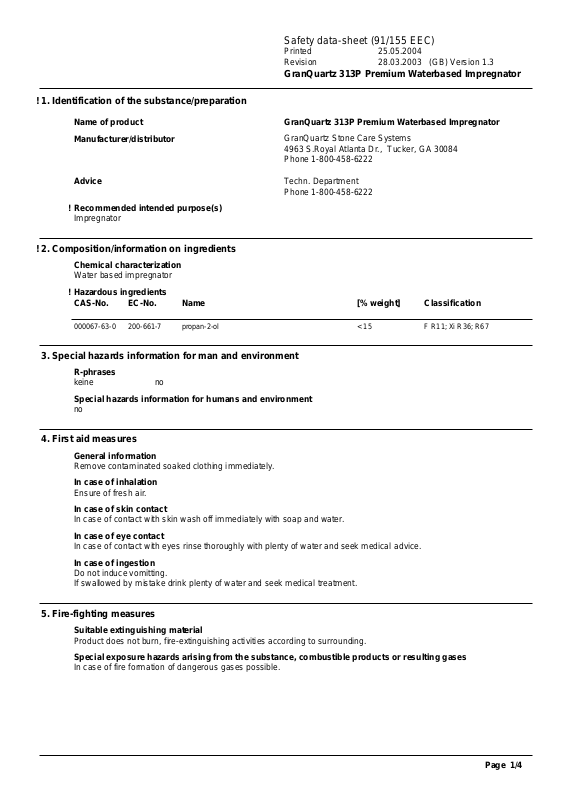 Safety data-sheet (91/155 EEC)
Printed 25.05.2004
Revision 28.03.2003 (GB) Version 1.3
GranQuartz 313P Premium Waterbased Impregnator

! 1. Identification of the substance/preparation

Name of product GranQuartz 313P Premium Waterbased Impregnator

Manufacturer/distributor GranQuartz Stone Care Systems
4963 S.Royal Atlanta Dr., Tucker, GA 30084
Phone 1-800-458-6222

Advice Techn. Department
Phone 1-800-458-6222

! Recommended intended purpose(s)
Impregnator

! 2. Composition/information on ingredients

Chemical characterization
Water based impregnator

! Hazardous ingredients

| CAS-No. | EC-No. | Name | [% weight] | Classification |
|---|---|---|---|---|
| 000067-63-0 | 200-661-7 | propan-2-ol | <15 | F R11; Xi R36; R67 |

3. Special hazards information for man and environment

R-phrases
keine no

Special hazards information for humans and environment
no

4. First aid measures

General information
Remove contaminated soaked clothing immediately.

In case of inhalation
Ensure of fresh air.

In case of skin contact
In case of contact with skin wash off immediately with soap and water.

In case of eye contact
In case of contact with eyes rinse thoroughly with plenty of water and seek medical advice.

In case of ingestion
Do not induce vomitting.
If swallowed by mistake drink plenty of water and seek medical treatment.

5. Fire-fighting measures

Suitable extinguishing material
Product does not burn, fire-extinguishing activities according to surrounding.

Special exposure hazards arising from the substance, combustible products or resulting gases
In case of fire formation of dangerous gases possible.

Page 1/4